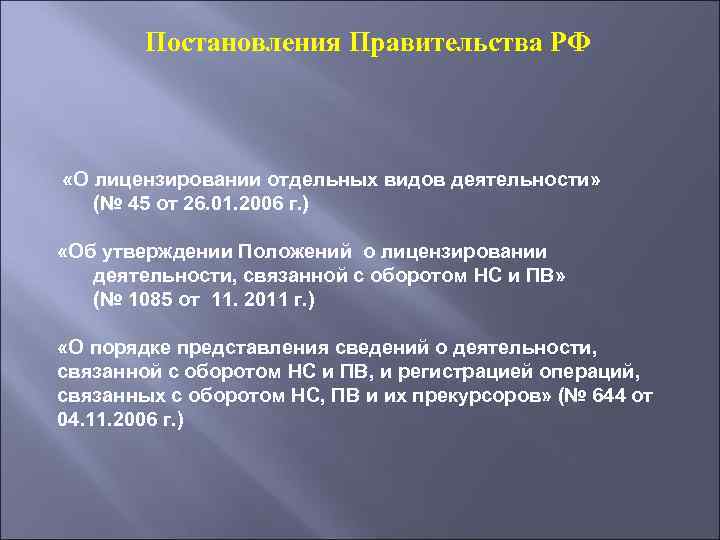 Постановления Правительства РФ

«О лицензировании отдельных видов деятельности» (№ 45 от 26.01.2006 г.)

«Об утверждении Положений о лицензировании деятельности, связанной с оборотом НС и ПВ» (№ 1085 от 11. 2011 г.)

«О порядке представления сведений о деятельности, связанной с оборотом НС и ПВ, и регистрацией операций, связанных с оборотом НС, ПВ и их прекурсоров» (№ 644 от 04.11.2006 г.)